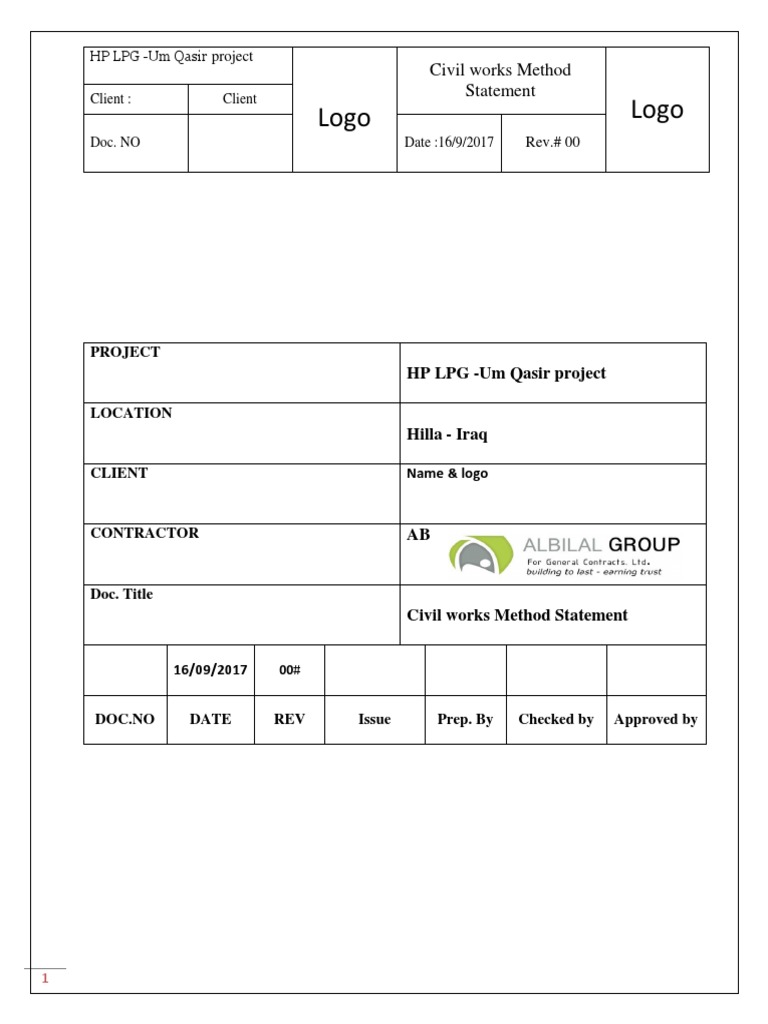 | HP LPG -Um Qasir project | | Logo | Civil works Method Statement | | Logo |
|---|---|---|---|---|---|
| Client : | Client | | | | |
| Doc. NO | | | Date :16/9/2017 | Rev.# 00 | |

| PROJECT | HP LPG -Um Qasir project |
|---|---|
| LOCATION | Hilla - Iraq |
| CLIENT | Name & logo |
| CONTRACTOR | AB ALBILAL GROUP For General Contracts. Ltd. building to last - earning trust |
| Doc. Title | Civil works Method Statement |

| | 16/09/2017 | 00# | | | | |
|---|---|---|---|---|---|---|
| DOC.NO | DATE | REV | Issue | Prep. By | Checked by | Approved by |

1